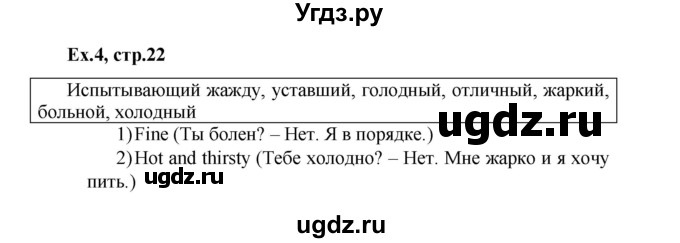 Угдз.ру

Ex.4, стр.22

Испытывающий жажду, уставший, голодный, отличный, жаркий, больной, холодный

ugdz.ru

1) Fine (Ты болен? – Нет. Я в порядке.)

2) Hot and thirsty (Тебе холодно? – Нет. Мне жарко и я хочу пить.)

ugdz.ru

ugdz.ru